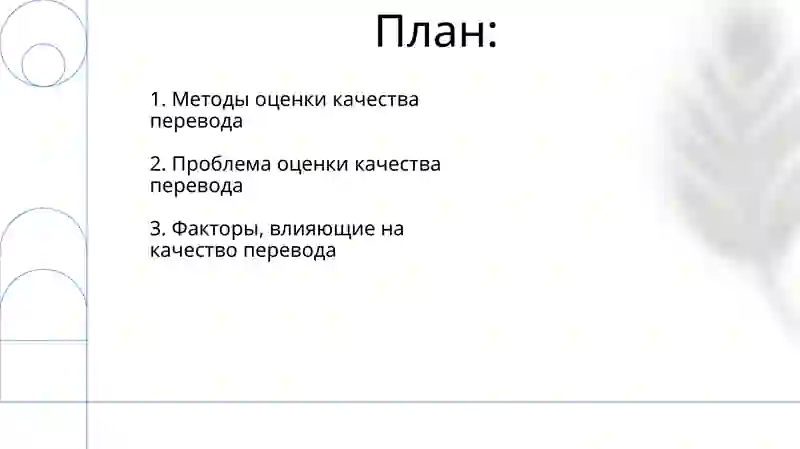 План:

1. Методы оценки качества перевода

2. Проблема оценки качества перевода

3. Факторы, влияющие на качество перевода